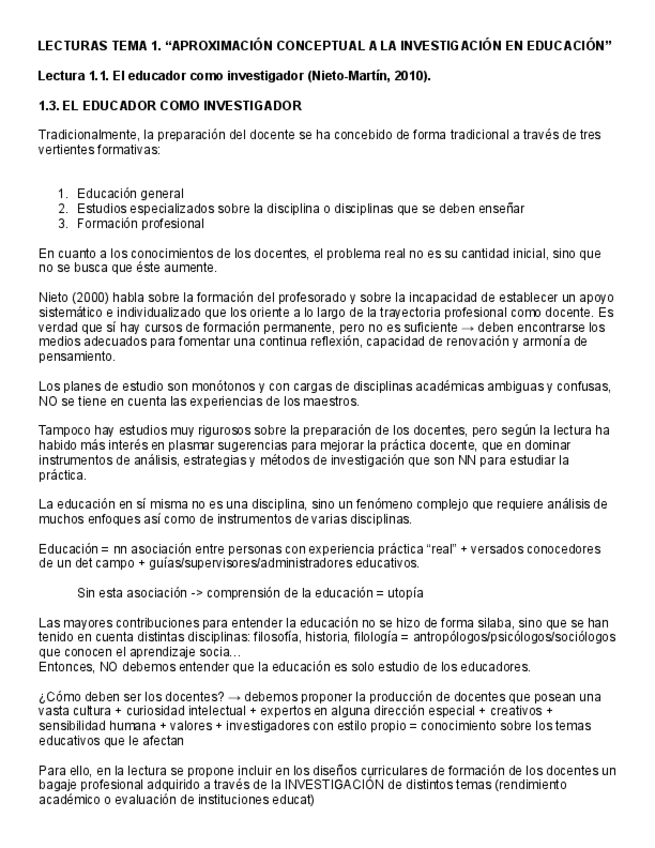 LECTURAS TEMA 1. “APROXIMACIÓN CONCEPTUAL A LA INVESTIGACIÓN EN EDUCACIÓN”

Lectura 1.1. El educador como investigador (Nieto-Martín, 2010).

1.3. EL EDUCADOR COMO INVESTIGADOR

Tradicionalmente, la preparación del docente se ha concebido de forma tradicional a través de tres vertientes formativas:

1. Educación general
2. Estudios especializados sobre la disciplina o disciplinas que se deben enseñar
3. Formación profesional

En cuanto a los conocimientos de los docentes, el problema real no es su cantidad inicial, sino que no se busca que éste aumente.

Nieto (2000) habla sobre la formación del profesorado y sobre la incapacidad de establecer un apoyo sistemático e individualizado que los oriente a lo largo de la trayectoria profesional como docente. Es verdad que sí hay cursos de formación permanente, pero no es suficiente → deben encontrarse los medios adecuados para fomentar una continua reflexión, capacidad de renovación y armonía de pensamiento.

Los planes de estudio son monótonos y con cargas de disciplinas académicas ambiguas y confusas, NO se tiene en cuenta las experiencias de los maestros.

Tampoco hay estudios muy rigurosos sobre la preparación de los docentes, pero según la lectura ha habido más interés en plasmar sugerencias para mejorar la práctica docente, que en dominar instrumentos de análisis, estrategias y métodos de investigación que son NN para estudiar la práctica.

La educación en sí misma no es una disciplina, sino un fenómeno complejo que requiere análisis de muchos enfoques así como de instrumentos de varias disciplinas.

Educación = nn asociación entre personas con experiencia práctica “real” + versados conocedores de un det campo + guías/supervisores/administradores educativos.

Sin esta asociación -> comprensión de la educación = utopía

Las mayores contribuciones para entender la educación no se hizo de forma silaba, sino que se han tenido en cuenta distintas disciplinas: filosofía, historia, filología = antropólogos/psicólogos/sociólogos que conocen el aprendizaje socia…
Entonces, NO debemos entender que la educación es solo estudio de los educadores.

¿Cómo deben ser los docentes? → debemos proponer la producción de docentes que posean una vasta cultura + curiosidad intelectual + expertos en alguna dirección especial + creativos + sensibilidad humana + valores + investigadores con estilo propio = conocimiento sobre los temas educativos que le afectan

Para ello, en la lectura se propone incluir en los diseños curriculares de formación de los docentes un bagaje profesional adquirido a través de la INVESTIGACIÓN de distintos temas (rendimiento académico o evaluación de instituciones educat)